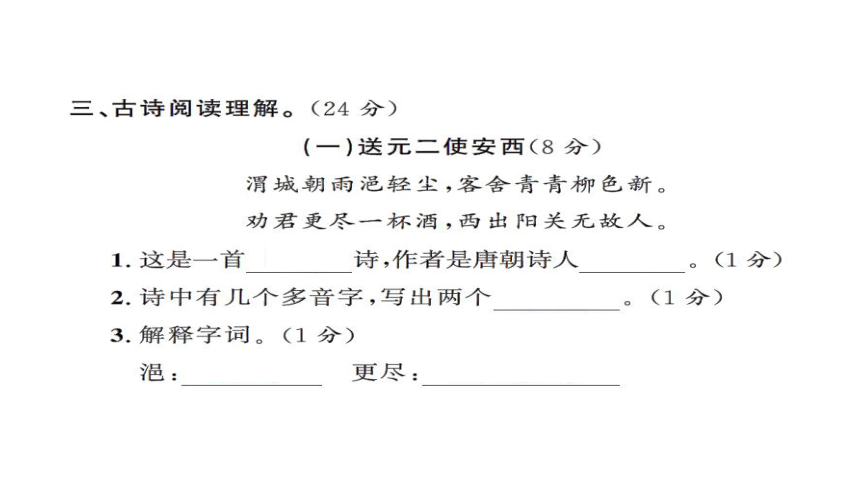 三、古诗阅读理解。（24 分）

（一）送元二使安西（8 分）

渭城朝雨浥轻尘，客舍青青柳色新。

劝君更尽一杯酒，西出阳关无故人。

1. 这是一首________诗，作者是唐朝诗人________。（1 分）

2. 诗中有几个多音字，写出两个________。（1 分）

3. 解释字词。（1 分）

浥：________　更尽：________